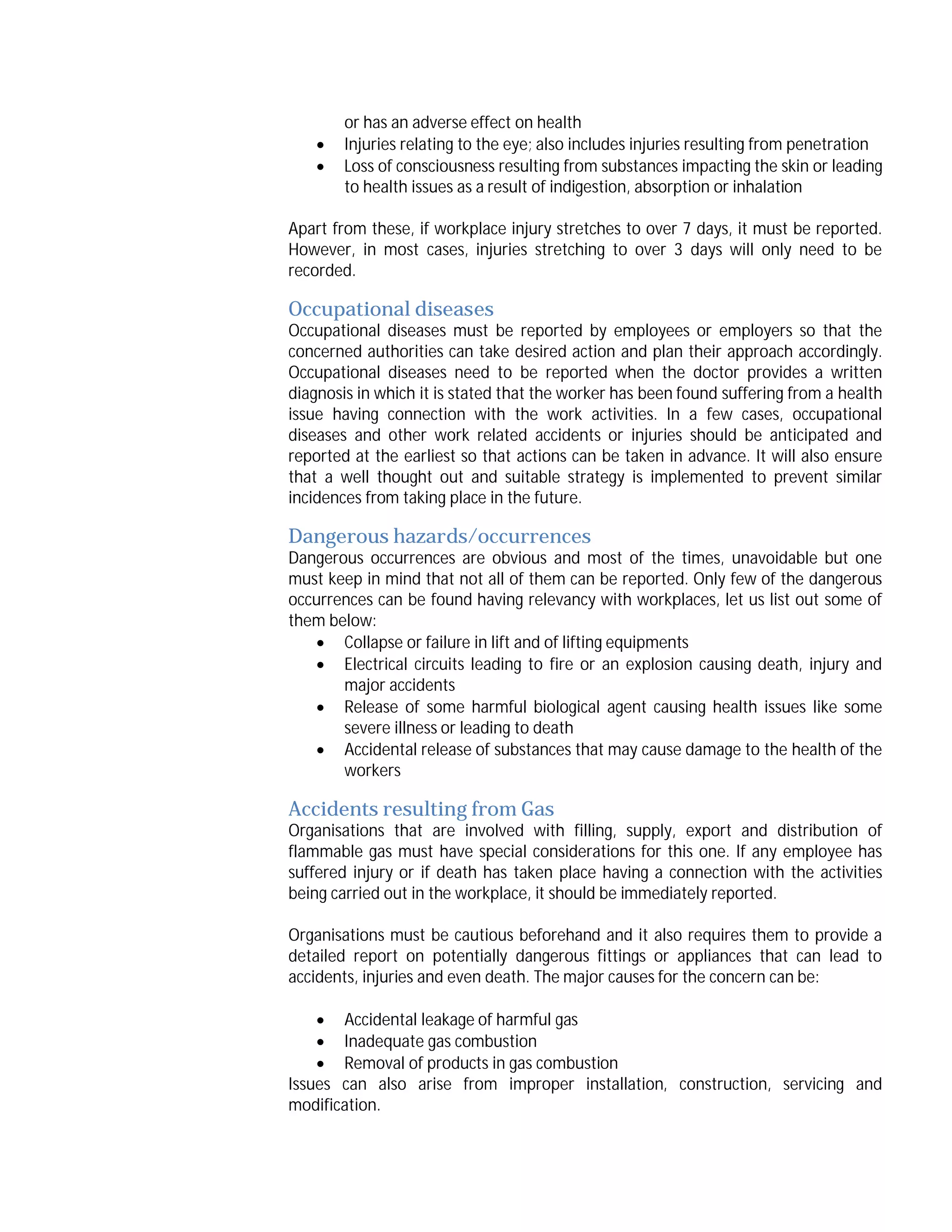 or has an adverse effect on health
- Injuries relating to the eye; also includes injuries resulting from penetration
- Loss of consciousness resulting from substances impacting the skin or leading to health issues as a result of indigestion, absorption or inhalation

Apart from these, if workplace injury stretches to over 7 days, it must be reported. However, in most cases, injuries stretching to over 3 days will only need to be recorded.

Occupational diseases
Occupational diseases must be reported by employees or employers so that the concerned authorities can take desired action and plan their approach accordingly. Occupational diseases need to be reported when the doctor provides a written diagnosis in which it is stated that the worker has been found suffering from a health issue having connection with the work activities. In a few cases, occupational diseases and other work related accidents or injuries should be anticipated and reported at the earliest so that actions can be taken in advance. It will also ensure that a well thought out and suitable strategy is implemented to prevent similar incidences from taking place in the future.

Dangerous hazards/occurrences
Dangerous occurrences are obvious and most of the times, unavoidable but one must keep in mind that not all of them can be reported. Only few of the dangerous occurrences can be found having relevancy with workplaces, let us list out some of them below:
- Collapse or failure in lift and of lifting equipments
- Electrical circuits leading to fire or an explosion causing death, injury and major accidents
- Release of some harmful biological agent causing health issues like some severe illness or leading to death
- Accidental release of substances that may cause damage to the health of the workers

Accidents resulting from Gas
Organisations that are involved with filling, supply, export and distribution of flammable gas must have special considerations for this one. If any employee has suffered injury or if death has taken place having a connection with the activities being carried out in the workplace, it should be immediately reported.

Organisations must be cautious beforehand and it also requires them to provide a detailed report on potentially dangerous fittings or appliances that can lead to accidents, injuries and even death. The major causes for the concern can be:

- Accidental leakage of harmful gas
- Inadequate gas combustion
- Removal of products in gas combustion
Issues can also arise from improper installation, construction, servicing and modification.